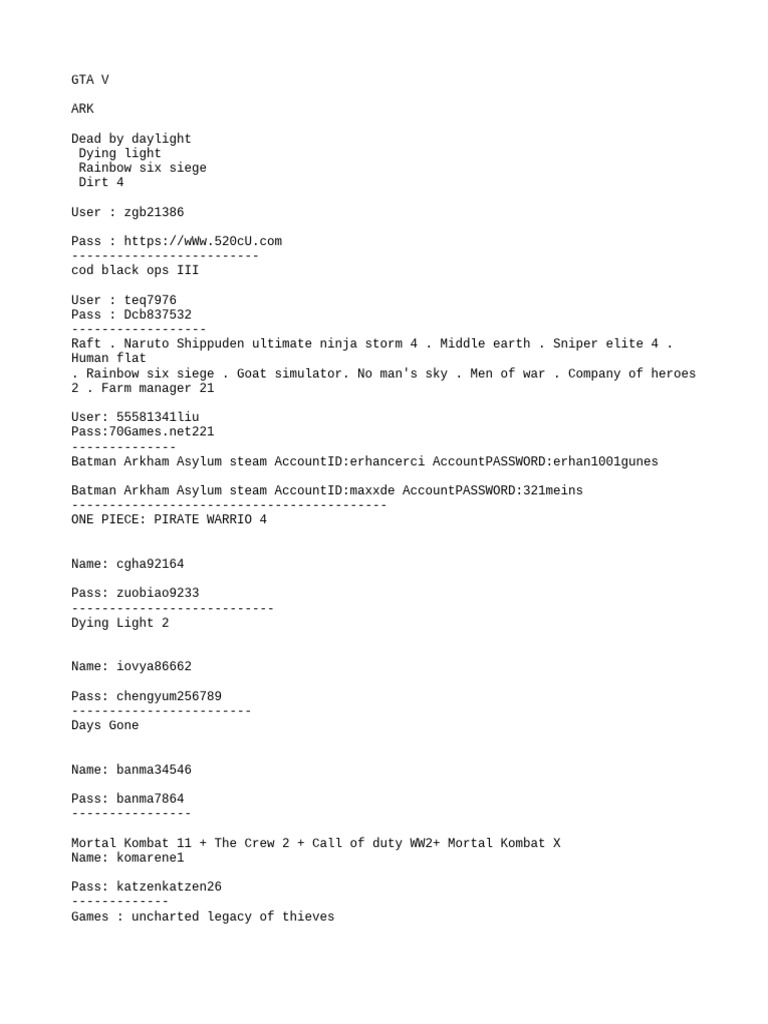 GTA V

ARK

Dead by daylight
Dying light
Rainbow six siege
Dirt 4

User : zgb21386

Pass : https://wWw.520cU.com
-------------------------
cod black ops III

User : teq7976
Pass : Dcb837532
------------------
Raft . Naruto Shippuden ultimate ninja storm 4 . Middle earth . Sniper elite 4 . Human flat
. Rainbow six siege . Goat simulator. No man's sky . Men of war . Company of heroes 2 . Farm manager 21

User: 55581341liu
Pass:70Games.net221
--------------
Batman Arkham Asylum steam AccountID:erhancerci AccountPASSWORD:erhan1001gunes

Batman Arkham Asylum steam AccountID:maxxde AccountPASSWORD:321meins
------------------------------------------
ONE PIECE: PIRATE WARRIO 4

Name: cgha92164

Pass: zuobiao9233
---------------------------
Dying Light 2

Name: iovya86662

Pass: chengyum256789
------------------------
Days Gone

Name: banma34546

Pass: banma7864
----------------

Mortal Kombat 11 + The Crew 2 + Call of duty WW2+ Mortal Kombat X
Name: komarene1

Pass: katzenkatzen26
-------------
Games : uncharted legacy of thieves